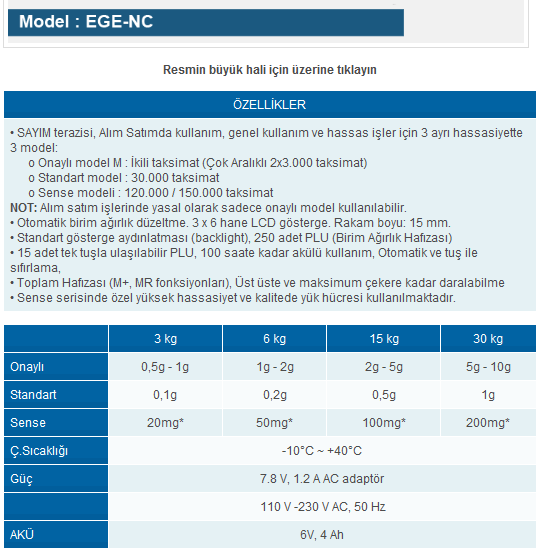 Model : EGE-NC

Resmin büyük hali için üzerine tıklayın

ÖZELLİKLER

• SAYIM terazisi, Alım Satımda kullanım, genel kullanım ve hassas işler için 3 ayrı hassasiyette 3 model:
o Onaylı model M : İkili taksimat (Çok Aralıklı 2x3.000 taksimat)
o Standart model : 30.000 taksimat
o Sense modeli : 120.000 / 150.000 taksimat
NOT: Alım satım işlerinde yasal olarak sadece onaylı model kullanılabilir.
• Otomatik birim ağırlık düzeltme. 3 x 6 hane LCD gösterge. Rakam boyu: 15 mm.
• Standart gösterge aydınlatması (backlight), 250 adet PLU (Birim Ağırlık Hafızası)
• 15 adet tek tuşla ulaşılabilir PLU, 100 saate kadar akülü kullanım, Otomatik ve tuş ile sıfırlama,
• Toplam Hafızası (M+, MR fonksiyonları), Üst üste ve maksimum çekere kadar daralabilme
• Sense serisinde özel yüksek hassasiyet ve kalitede yük hücresi kullanılmaktadır.

| | 3 kg | 6 kg | 15 kg | 30 kg |
|---|---|---|---|---|
| Onaylı | 0,5g - 1g | 1g - 2g | 2g - 5g | 5g - 10g |
| Standart | 0,1g | 0,2g | 0,5g | 1g |
| Sense | 20mg* | 50mg* | 100mg* | 200mg* |
| Ç.Sıcaklığı | -10°C ~ +40°C | | | |
| Güç | 7.8 V, 1.2 A AC adaptör | | | |
| | 110 V -230 V AC, 50 Hz | | | |
| AKÜ | 6V, 4 Ah | | | |